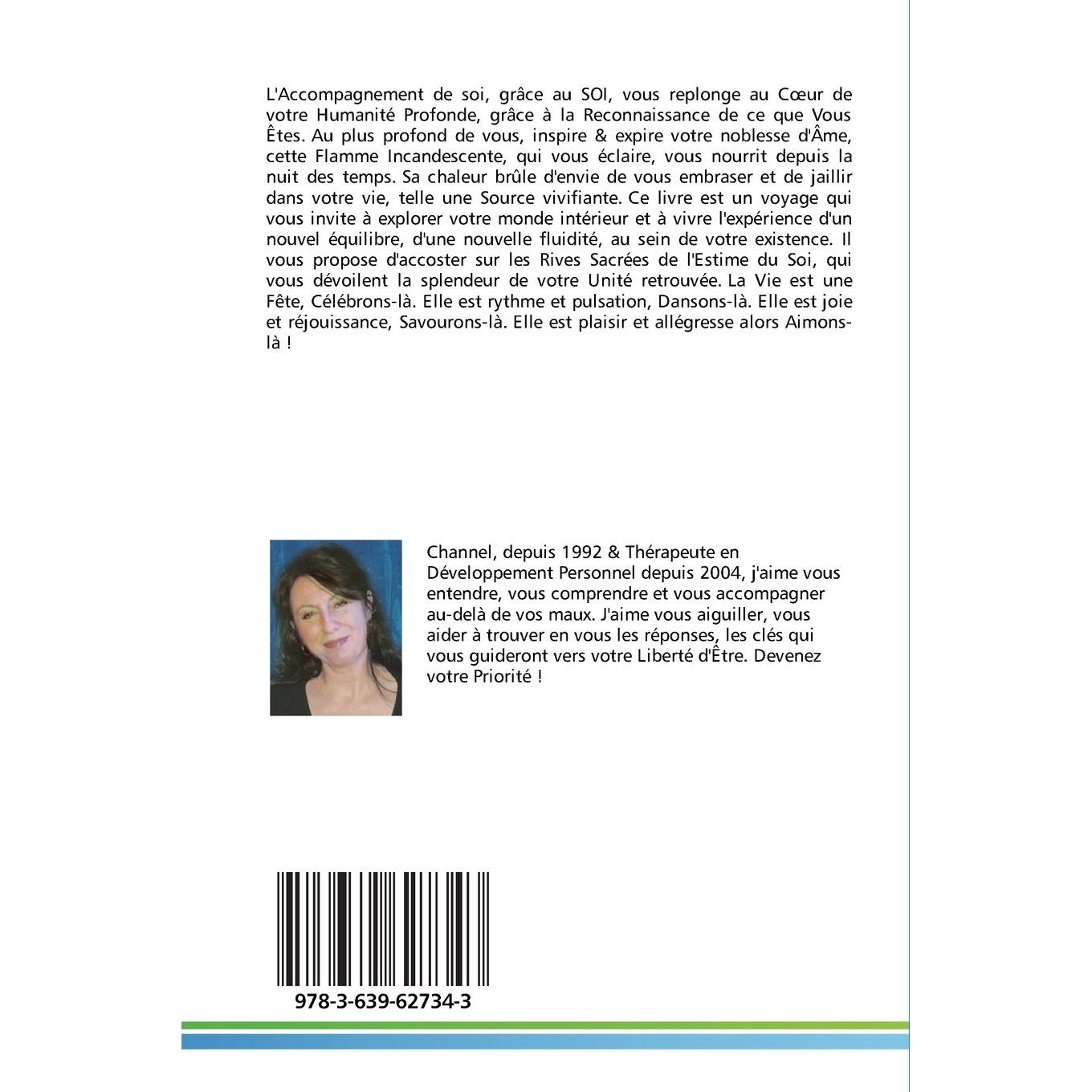 L'Accompagnement de soi, grâce au SOI, vous replonge au Cœur de votre Humanité Profonde, grâce à la Reconnaissance de ce que Vous Êtes. Au plus profond de vous, inspire & expire votre noblesse d'Âme, cette Flamme Incandescente, qui vous éclaire, vous nourrit depuis la nuit des temps. Sa chaleur brûle d'envie de vous embraser et de jaillir dans votre vie, telle une Source vivifiante. Ce livre est un voyage qui vous invite à explorer votre monde intérieur et à vivre l'expérience d'un nouvel équilibre, d'une nouvelle fluidité, au sein de votre existence. Il vous propose d'accoster sur les Rives Sacrées de l'Estime du Soi, qui vous dévoilent la splendeur de votre Unité retrouvée. La Vie est une Fête, Célébrons-là. Elle est rythme et pulsation, Dansons-là. Elle est joie et réjouissance, Savourons-là. Elle est plaisir et allégresse alors Aimons-là !

Channel, depuis 1992 & Thérapeute en Développement Personnel depuis 2004, j'aime vous entendre, vous comprendre et vous accompagner au-delà de vos maux. J'aime vous aiguiller, vous aider à trouver en vous les réponses, les clés qui vous guideront vers votre Liberté d'Être. Devenez votre Priorité !

978-3-639-62734-3